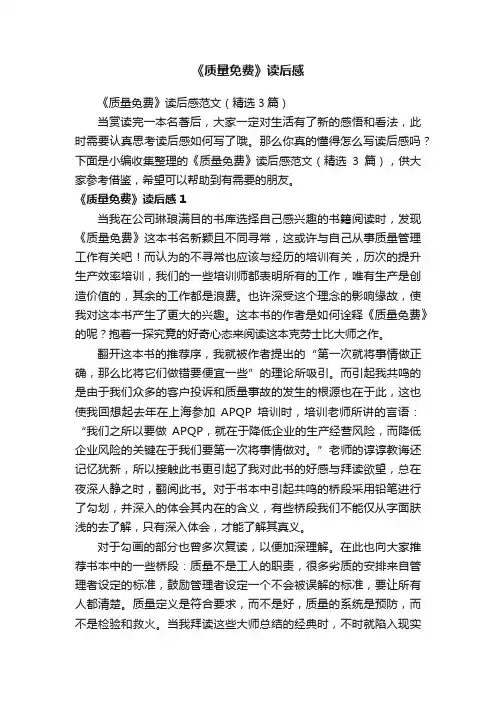 《质量免费》读后感

《质量免费》读后感范文（精选 3 篇）

当赏读完一本名著后，大家一定对生活有了新的感悟和看法，此时需要认真思考读后感如何写了哦。那么你真的懂得怎么写读后感吗？下面是小编收集整理的《质量免费》读后感范文（精选 3 篇），供大家参考借鉴，希望可以帮助到有需要的朋友。

《质量免费》读后感 1

当我在公司琳琅满目的书库选择自己感兴趣的书籍阅读时，发现《质量免费》这本书名新颖且不同寻常，这或许与自己从事质量管理工作有关吧！而认为的不寻常也应该与经历的培训有关，历次的提升生产效率培训，我们的一些培训师都表明所有的工作，唯有生产是创造价值的，其余的工作都是浪费。也许深受这个理念的影响缘故，使我对这本书产生了更大的兴趣。这本书的作者是如何诠释《质量免费》的呢？抱着一探究竟的好奇心态来阅读这本克劳士比大师之作。

翻开这本书的推荐序，我就被作者提出的“第一次就将事情做正确，那么比将它们做错要便宜一些”的理论所吸引。而引起我共鸣的是由于我们众多的客户投诉和质量事故的发生的根源也在于此，这也使我回想起去年在上海参加 APQP 培训时，培训老师所讲的言语：“我们之所以要做 APQP，就在于降低企业的生产经营风险，而降低企业风险的关键在于我们要第一次将事情做对。”老师的谆谆教诲还记忆犹新，所以接触此书更引起了我对此书的好感与拜读欲望，总在夜深人静之时，翻阅此书。对于书本中引起共鸣的桥段采用铅笔进行了勾划，并深入的体会其内在的含义，有些桥段我们不能仅从字面肤浅的去了解，只有深入体会，才能了解其真义。

对于勾画的部分也曾多次复读，以便加深理解。在此也向大家推荐书本中的一些桥段：质量不是工人的职责，很多劣质的安排来自管理者设定的标准，鼓励管理者设定一个不会被误解的标准，要让所有人都清楚。质量定义是符合要求，而不是好，质量的系统是预防，而不是检验和救火。当我拜读这些大师总结的经典时，不时就陷入现实